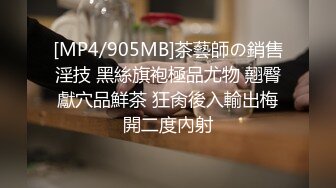 [MP4/905MB]茶藝師の銷售淫技 黑絲旗袍極品尤物 翹臀獻穴品鮮茶 狂肏後入輸出梅開二度內射